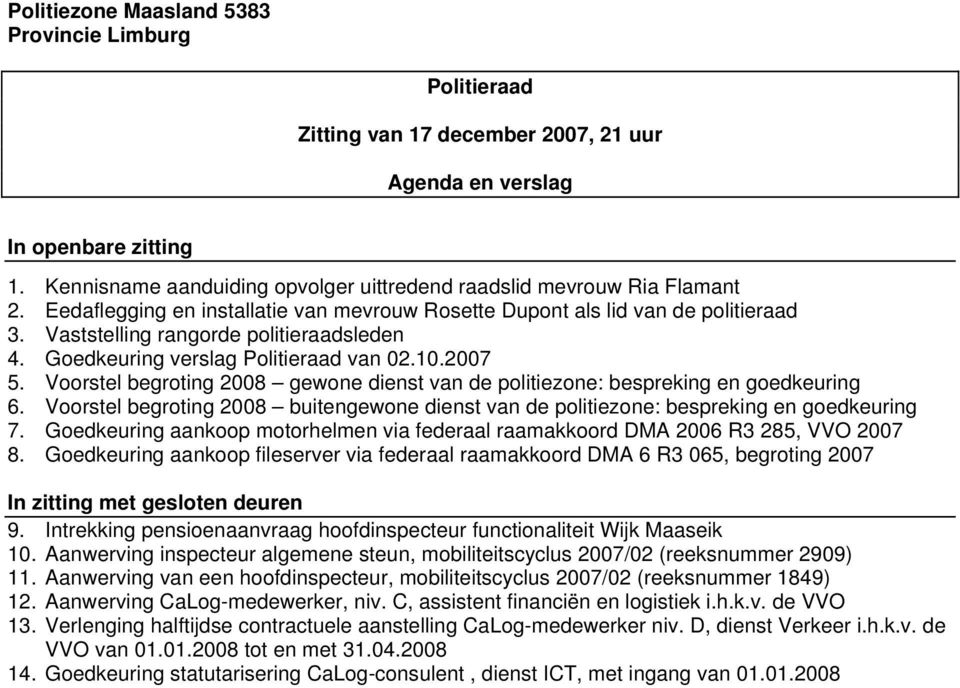 Politiezone Maasland 5383
Provincie Limburg

Politieraad

Zitting van 17 december 2007, 21 uur

Agenda en verslag

In openbare zitting

1. Kennisname aanduiding opvolger uittredend raadslid mevrouw Ria Flamant
2. Eedaflegging en installatie van mevrouw Rosette Dupont als lid van de politieraad
3. Vaststelling rangorde politieraadsleden
4. Goedkeuring verslag Politieraad van 02.10.2007
5. Voorstel begroting 2008 – gewone dienst van de politiezone: bespreking en goedkeuring
6. Voorstel begroting 2008 – buitengewone dienst van de politiezone: bespreking en goedkeuring
7. Goedkeuring aankoop motorhelmen via federaal raamakkoord DMA 2006 R3 285, VVO 2007
8. Goedkeuring aankoop fileserver via federaal raamakkoord DMA 6 R3 065, begroting 2007

In zitting met gesloten deuren

9. Intrekking pensioenaanvraag hoofdinspecteur functionaliteit Wijk Maaseik
10. Aanwerving inspecteur algemene steun, mobiliteitscyclus 2007/02 (reeksnummer 2909)
11. Aanwerving van een hoofdinspecteur, mobiliteitscyclus 2007/02 (reeksnummer 1849)
12. Aanwerving CaLog-medewerker, niv. C, assistent financiën en logistiek i.h.k.v. de VVO
13. Verlenging halftijdse contractuele aanstelling CaLog-medewerker niv. D, dienst Verkeer i.h.k.v. de VVO van 01.01.2008 tot en met 31.04.2008
14. Goedkeuring statutarisering CaLog-consulent , dienst ICT, met ingang van 01.01.2008